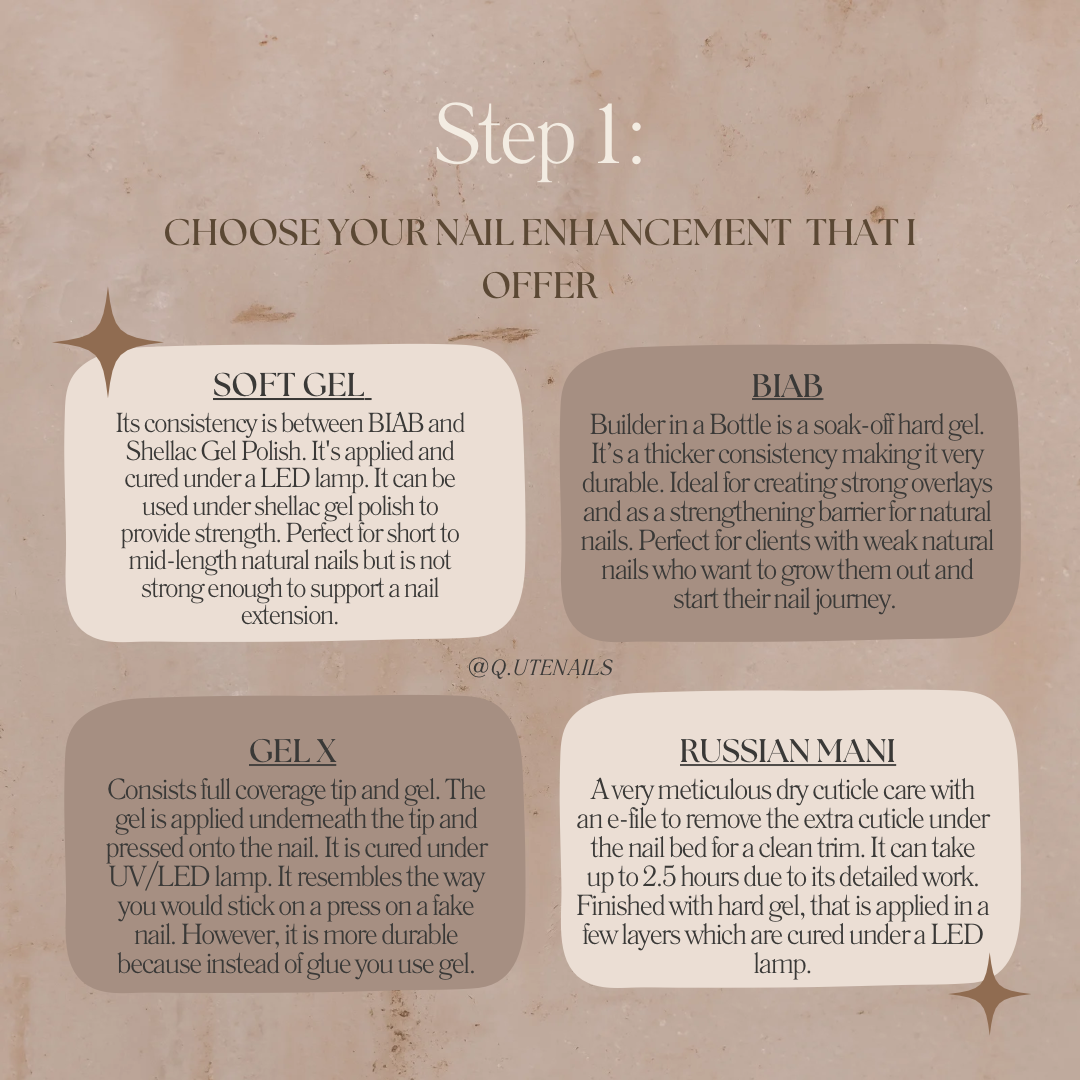 Step 1:

CHOOSE YOUR NAIL ENHANCEMENT THAT I OFFER

SOFT GEL

Its consistency is between BIAB and Shellac Gel Polish. It's applied and cured under a LED lamp. It can be used under shellac gel polish to provide strength. Perfect for short to mid-length natural nails but is not strong enough to support a nail extension.

BIAB

Builder in a Bottle is a soak-off hard gel. It's a thicker consistency making it very durable. Ideal for creating strong overlays and as a strengthening barrier for natural nails. Perfect for clients with weak natural nails who want to grow them out and start their nail journey.

@Q.UTENAILS

GEL X

Consists full coverage tip and gel. The gel is applied underneath the tip and pressed onto the nail. It is cured under UV/LED lamp. It resembles the way you would stick on a press on a fake nail. However, it is more durable because instead of glue you use gel.

RUSSIAN MANI

A very meticulous dry cuticle care with an e-file to remove the extra cuticle under the nail bed for a clean trim. It can take up to 2.5 hours due to its detailed work. Finished with hard gel, that is applied in a few layers which are cured under a LED lamp.